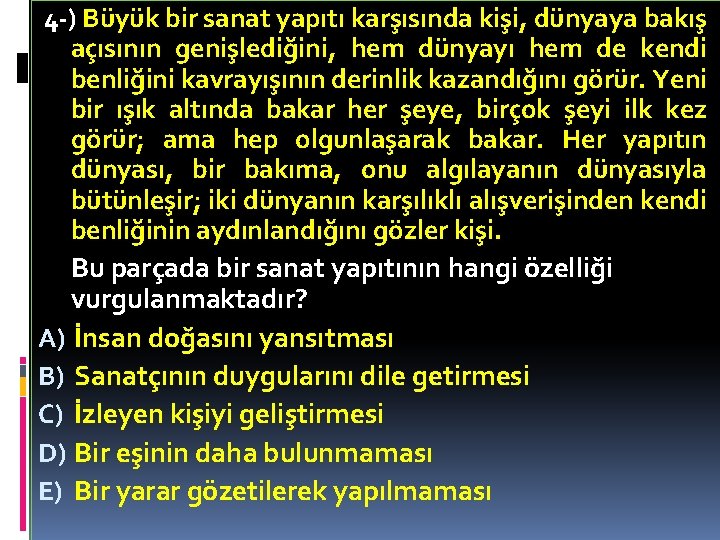 4-) Büyük bir sanat yapıtı karşısında kişi, dünyaya bakış açısının genişlediğini, hem dünyayı hem de kendi benliğini kavrayışının derinlik kazandığını görür. Yeni bir ışık altında bakar her şeye, birçok şeyi ilk kez görür; ama hep olgunlaşarak bakar. Her yapıtın dünyası, bir bakıma, onu algılayanın dünyasıyla bütünleşir; iki dünyanın karşılıklı alışverişinden kendi benliğinin aydınlandığını gözler kişi.

Bu parçada bir sanat yapıtının hangi özelliği vurgulanmaktadır?

A) İnsan doğasını yansıtması
B) Sanatçının duygularını dile getirmesi
C) İzleyen kişiyi geliştirmesi
D) Bir eşinin daha bulunmaması
E) Bir yarar gözetilerek yapılmaması